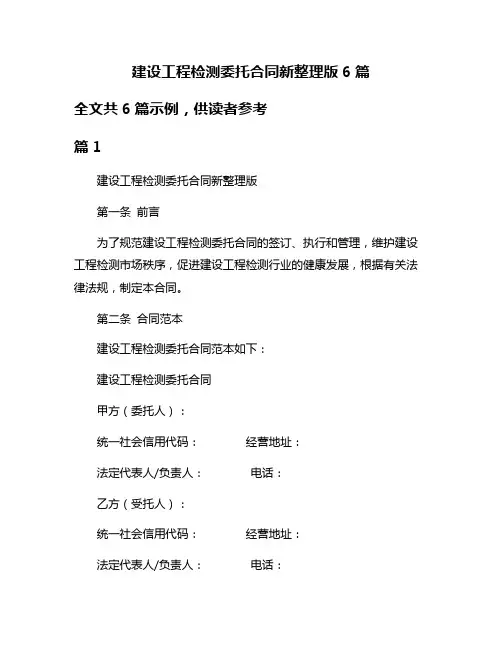 建设工程检测委托合同新整理版 6 篇

全文共 6 篇示例，供读者参考

篇 1

建设工程检测委托合同新整理版

第一条 前言

为了规范建设工程检测委托合同的签订、执行和管理，维护建设工程检测市场秩序，促进建设工程检测行业的健康发展，根据有关法律法规，制定本合同。

第二条 合同范本

建设工程检测委托合同范本如下：

建设工程检测委托合同

甲方（委托人）：

统一社会信用代码： 经营地址：

法定代表人/负责人： 电话：

乙方（受托人）：

统一社会信用代码： 经营地址：

法定代表人/负责人： 电话：